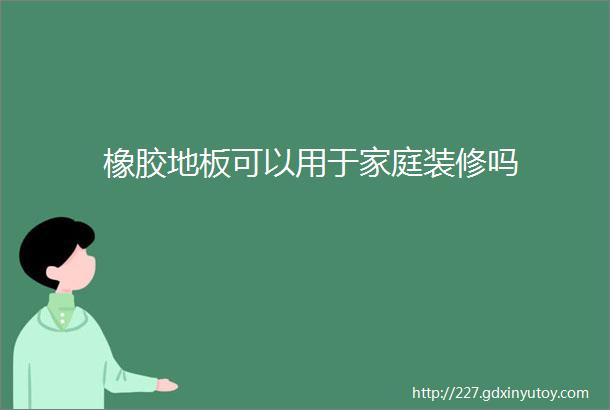 橡胶地板可以用于家庭装修吗

http://227.gdxinyutoy.com